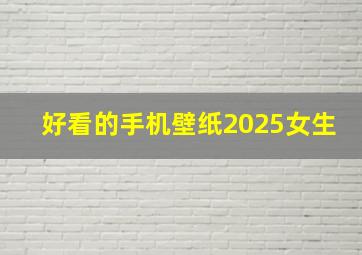 好看的手机壁纸2025女生